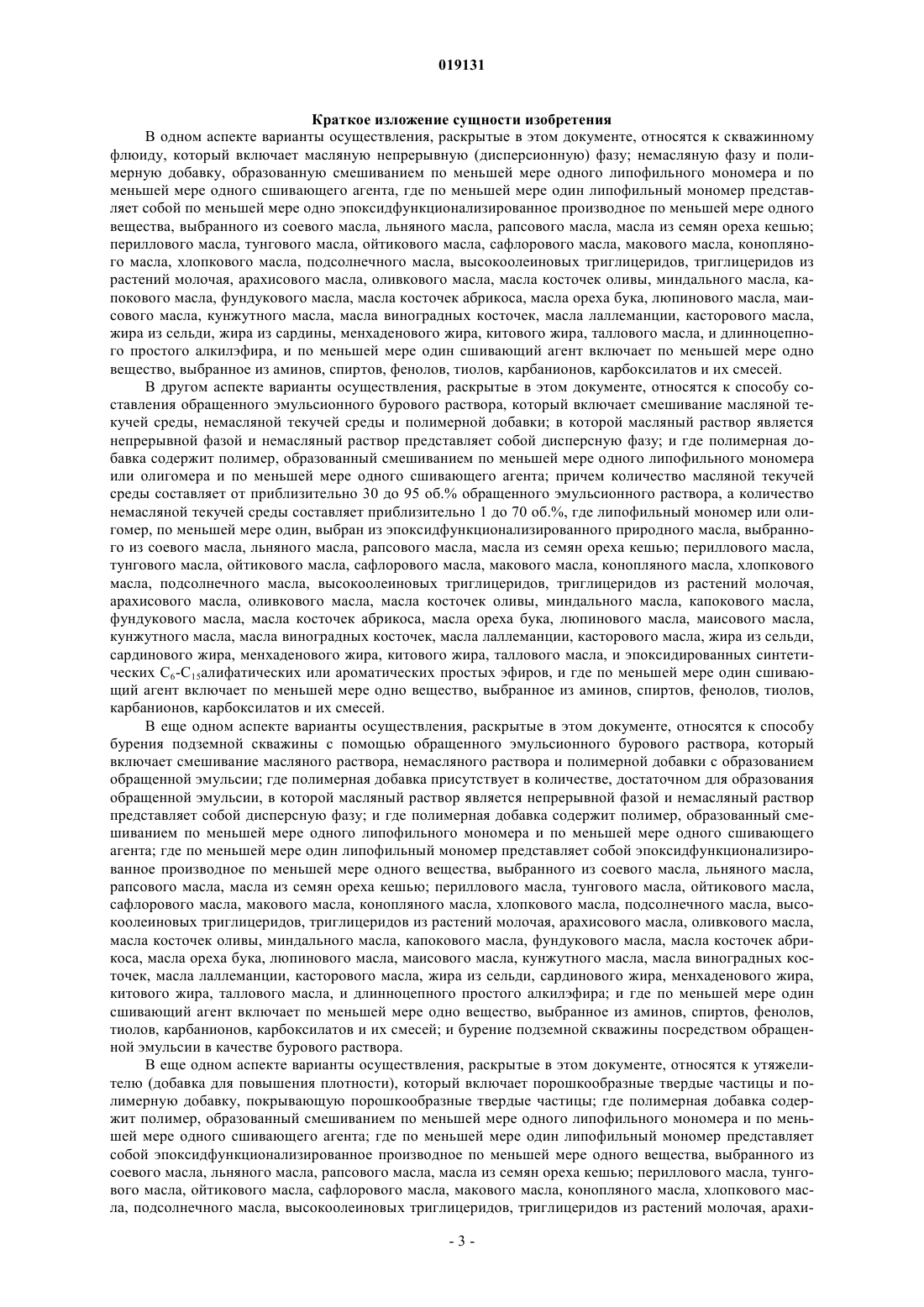 019131

Краткое изложение сущности изобретения

В одном аспекте варианты осуществления, раскрытые в этом документе, относятся к скважинному флюиду, который включает масляную непрерывную (дисперсионную) фазу; немасляную фазу и полимерную добавку, образованную смешиванием по меньшей мере одного липофильного мономера и по меньшей мере одного сшивающего агента, где по меньшей мере один липофильный мономер представляет собой по меньшей мере одно эпоксидфункционализированное производное по меньшей мере одного вещества, выбранного из соевого масла, льняного масла, рапсового масла, масла из семян ореха кешью; периллового масла, тунгового масла, ойтикового масла, сафлорового масла, макового масла, конопляного масла, хлопкового масла, подсолнечного масла, высокоолеиновых триглицеридов, триглицеридов из растений молочая, арахисового масла, оливкового масла, масла косточек оливы, миндального масла, капокового масла, фундукового масла, масла косточек абрикоса, масла ореха бука, люпинового масла, маисового масла, кунжутного масла, масла виноградных косточек, масла лаллеманции, касторового масла, жира из сельди, жира из сардины, менхаденового жира, китового жира, таллового масла, и длинноцепного простого алкилэфира, и по меньшей мере один сшивающий агент включает по меньшей мере одно вещество, выбранное из аминов, спиртов, фенолов, тиолов, карбанионов, карбоксилатов и их смесей.

В другом аспекте варианты осуществления, раскрытые в этом документе, относятся к способу составления обращенного эмульсионного бурового раствора, который включает смешивание масляной текучей среды, немасляной текучей среды и полимерной добавки; в которой масляный раствор является непрерывной фазой и немасляный раствор представляет собой дисперсную фазу; и где полимерная добавка содержит полимер, образованный смешиванием по меньшей мере одного липофильного мономера или олигомера и по меньшей мере одного сшивающего агента; причем количество масляной текучей среды составляет от приблизительно 30 до 95 об.% обращенного эмульсионного раствора, а количество немасляной текучей среды составляет приблизительно 1 до 70 об.%, где липофильный мономер или олигомер, по меньшей мере один, выбран из эпоксидфункционализированного природного масла, выбранного из соевого масла, льняного масла, рапсового масла, масла из семян ореха кешью; периллового масла, тунгового масла, ойтикового масла, сафлорового масла, макового масла, конопляного масла, хлопкового масла, подсолнечного масла, высокоолеиновых триглицеридов, триглицеридов из растений молочая, арахисового масла, оливкового масла, масла косточек оливы, миндального масла, капокового масла, фундукового масла, масла косточек абрикоса, масла ореха бука, люпинового масла, маисового масла, кунжутного масла, масла виноградных косточек, масла лаллеманции, касторового масла, жира из сельди, сардинового жира, менхаденового жира, китового жира, таллового масла, и эпоксидированных синтетических $C_6$-$C_{15}$алифатических или ароматических простых эфиров, и где по меньшей мере один сшивающий агент включает по меньшей мере одно вещество, выбранное из аминов, спиртов, фенолов, тиолов, карбанионов, карбоксилатов и их смесей.

В еще одном аспекте варианты осуществления, раскрытые в этом документе, относятся к способу бурения подземной скважины с помощью обращенного эмульсионного бурового раствора, который включает смешивание масляного раствора, немасляного раствора и полимерной добавки с образованием обращенной эмульсии; где полимерная добавка присутствует в количестве, достаточном для образования обращенной эмульсии, в которой масляный раствор является непрерывной фазой и немасляный раствор представляет собой дисперсную фазу; и где полимерная добавка содержит полимер, образованный смешиванием по меньшей мере одного липофильного мономера и по меньшей мере одного сшивающего агента; где по меньшей мере один липофильный мономер представляет собой эпоксидфункционализированное производное по меньшей мере одного вещества, выбранного из соевого масла, льняного масла, рапсового масла, масла из семян ореха кешью; периллового масла, тунгового масла, ойтикового масла, сафлорового масла, макового масла, конопляного масла, хлопкового масла, подсолнечного масла, высокоолеиновых триглицеридов, триглицеридов из растений молочая, арахисового масла, оливкового масла, масла косточек оливы, миндального масла, капокового масла, фундукового масла, масла косточек абрикоса, масла ореха бука, люпинового масла, маисового масла, кунжутного масла, масла виноградных косточек, масла лаллеманции, касторового масла, жира из сельди, сардинового жира, менхаденового жира, китового жира, таллового масла, и длинноцепного простого алкилэфира; и где по меньшей мере один сшивающий агент включает по меньшей мере одно вещество, выбранное из аминов, спиртов, фенолов, тиолов, карбанионов, карбоксилатов и их смесей; и бурение подземной скважины посредством обращенной эмульсии в качестве бурового раствора.

В еще одном аспекте варианты осуществления, раскрытые в этом документе, относятся к утяжелителю (добавка для повышения плотности), который включает порошкообразные твердые частицы и полимерную добавку, покрывающую порошкообразные твердые частицы; где полимерная добавка содержит полимер, образованный смешиванием по меньшей мере одного липофильного мономера и по меньшей мере одного сшивающего агента; где по меньшей мере один липофильный мономер представляет собой эпоксидфункционализированное производное по меньшей мере одного вещества, выбранного из соевого масла, льняного масла, рапсового масла, масла из семян ореха кешью; периллового масла, тунгового масла, ойтикового масла, сафлорового масла, макового масла, конопляного масла, хлопкового масла, подсолнечного масла, высокоолеиновых триглицеридов, триглицеридов из растений молочая, арахи-

- 3 -